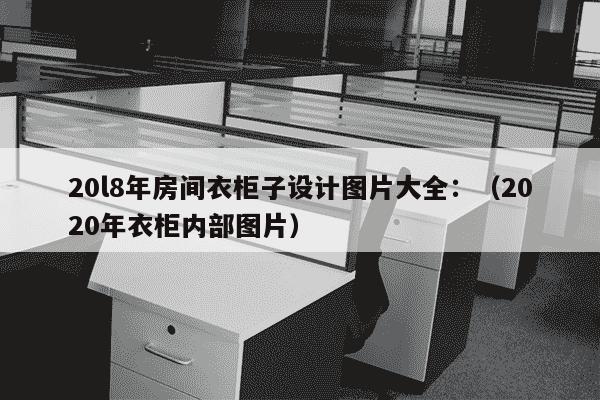 20l8年房间衣柜子设计图片大全：（2020年衣柜内部图片）